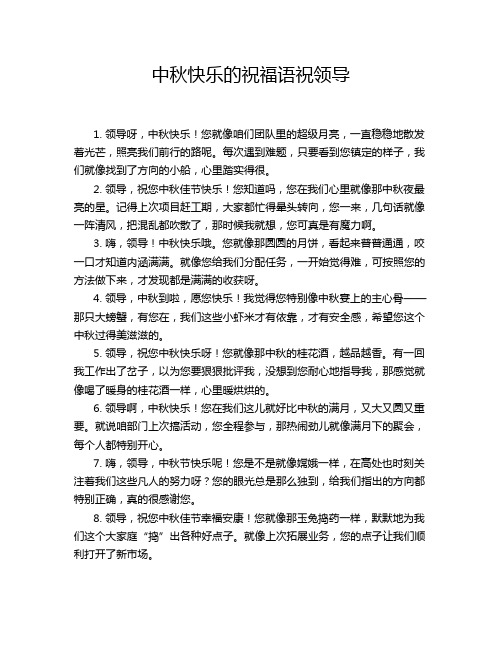 中秋快乐的祝福语祝领导

1. 领导呀，中秋快乐！您就像咱们团队里的超级月亮，一直稳稳地散发着光芒，照亮我们前行的路呢。每次遇到难题，只要看到您镇定的样子，我们就像找到了方向的小船，心里踏实得很。

2. 领导，祝您中秋佳节快乐！您知道吗，您在我们心里就像那中秋夜最亮的星。记得上次项目赶工期，大家都忙得晕头转向，您一来，几句话就像一阵清风，把混乱都吹散了，那时候我就想，您可真是有魔力啊。

3. 嗨，领导！中秋快乐哦。您就像那圆圆的月饼，看起来普普通通，咬一口才知道内涵满满。就像您给我们分配任务，一开始觉得难，可按照您的方法做下来，才发现都是满满的收获呀。

4. 领导，中秋到啦，愿您快乐！我觉得您特别像中秋宴上的主心骨——那只大螃蟹，有您在，我们这些小虾米才有依靠，才有安全感，希望您这个中秋过得美滋滋的。

5. 领导，祝您中秋快乐呀！您就像那中秋的桂花酒，越品越香。有一回我工作出了岔子，以为您要狠狠批评我，没想到您耐心地指导我，那感觉就像喝了暖身的桂花酒一样，心里暖烘烘的。

6. 领导啊，中秋快乐！您在我们这儿就好比中秋的满月，又大又圆又重要。就说咱部门上次搞活动，您全程参与，那热闹劲儿就像满月下的聚会，每个人都特别开心。

7. 嗨，领导，中秋节快乐呢！您是不是就像嫦娥一样，在高处也时刻关注着我们这些凡人的努力呀？您的眼光总是那么独到，给我们指出的方向都特别正确，真的很感谢您。

8. 领导，祝您中秋佳节幸福安康！您就像那玉兔捣药一样，默默地为我们这个大家庭“捣”出各种好点子。就像上次拓展业务，您的点子让我们顺利打开了新市场。